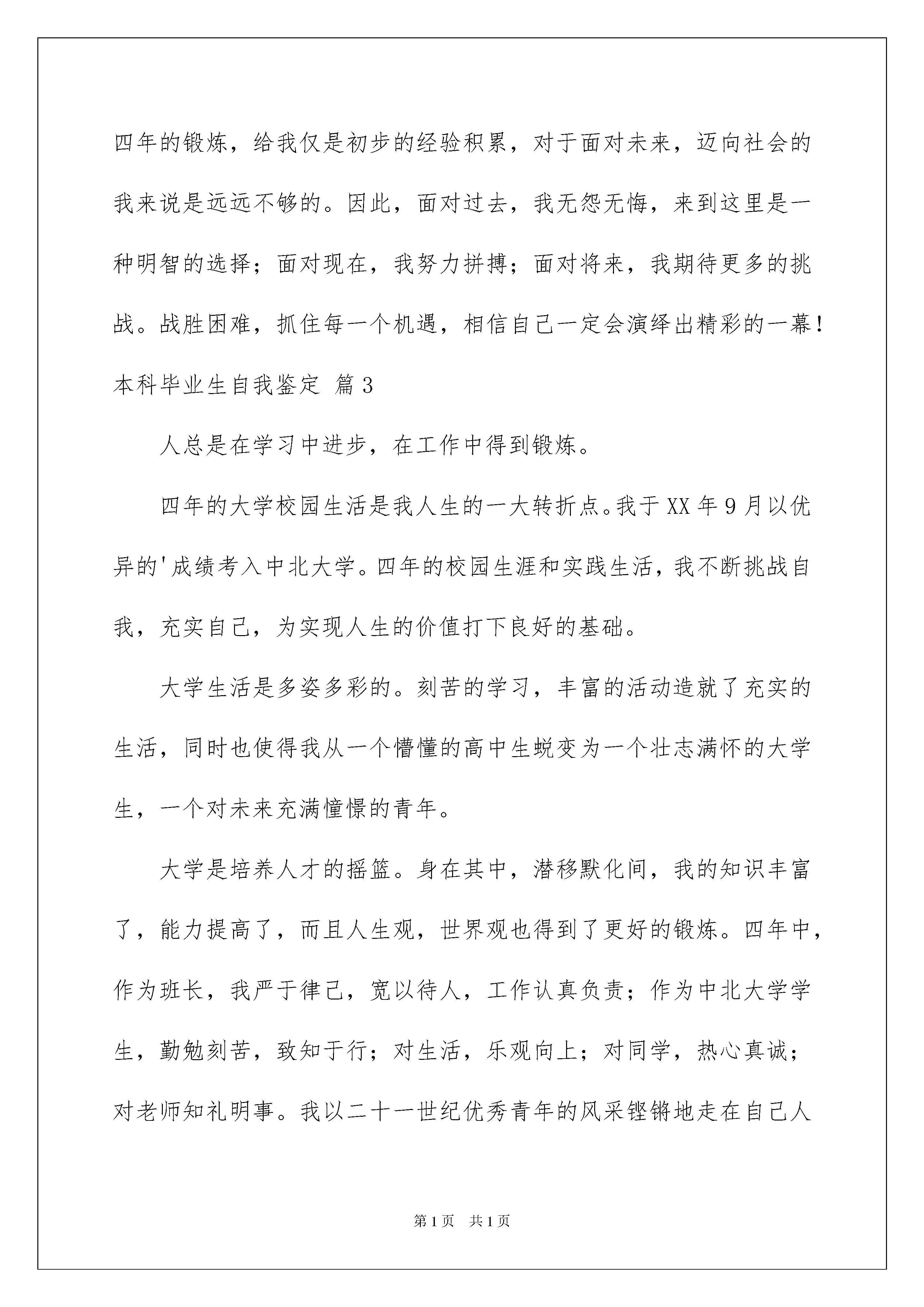 四年的锻炼，给我仅是初步的经验积累，对于面对未来，迈向社会的我来说是远远不够的。因此，面对过去，我无怨无悔，来到这里是一种明智的选择；面对现在，我努力拼搏；面对将来，我期待更多的挑战。战胜困难，抓住每一个机遇，相信自己一定会演绎出精彩的一幕！

本科毕业生自我鉴定 篇3

人总是在学习中进步，在工作中得到锻炼。

四年的大学校园生活是我人生的一大转折点。我于XX年9月以优异的'成绩考入中北大学。四年的校园生涯和实践生活，我不断挑战自我，充实自己，为实现人生的价值打下良好的基础。

大学生活是多姿多彩的。刻苦的学习，丰富的活动造就了充实的生活，同时也使得我从一个懵懂的高中生蜕变为一个壮志满怀的大学生，一个对未来充满憧憬的青年。

大学是培养人才的摇篮。身在其中，潜移默化间，我的知识丰富了，能力提高了，而且人生观，世界观也得到了更好的锻炼。四年中，作为班长，我严于律己，宽以待人，工作认真负责；作为中北大学学生，勤勉刻苦，致知于行；对生活，乐观向上；对同学，热心真诚；对老师知礼明事。我以二十一世纪优秀青年的风采铿锵地走在自己人

第1页 共1页